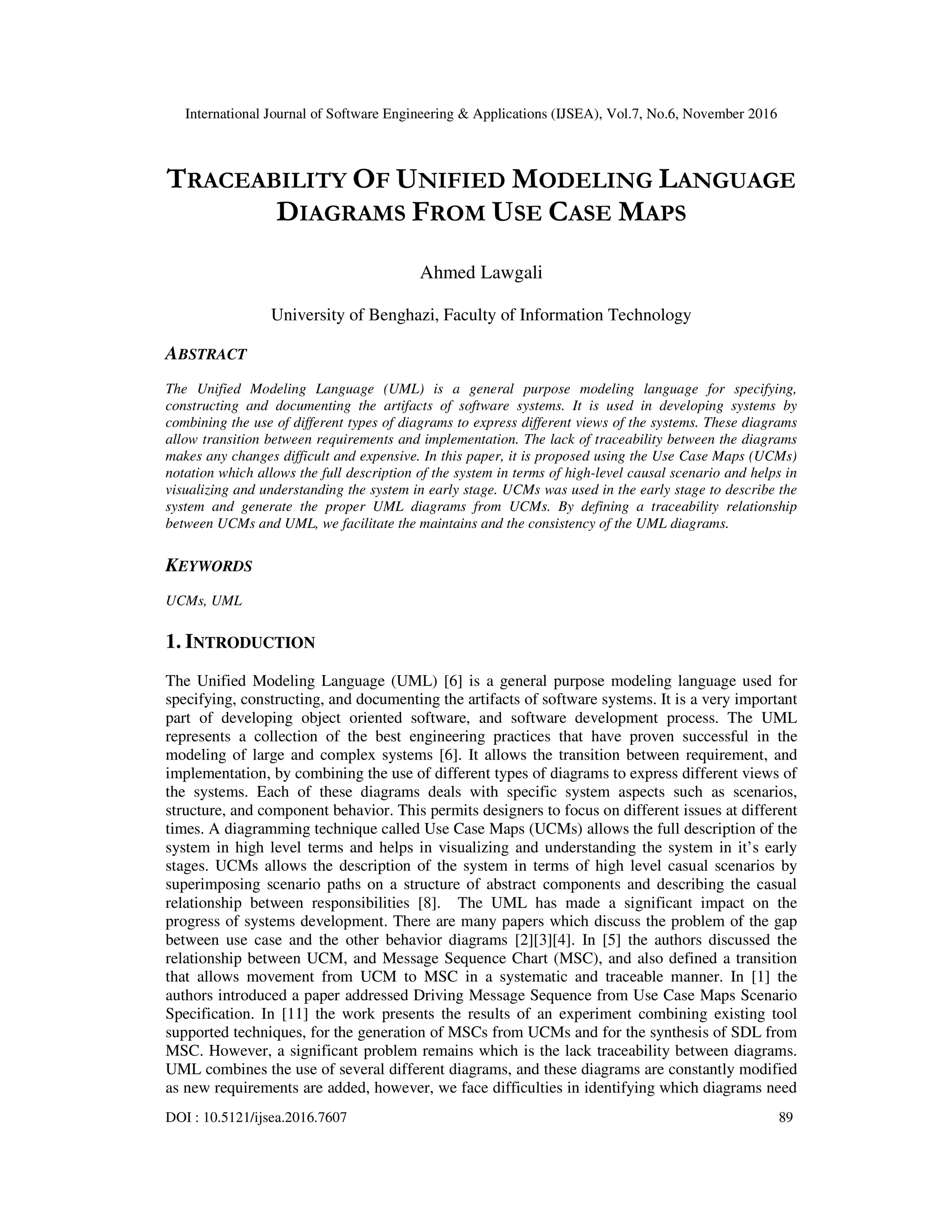 International Journal of Software Engineering & Applications (IJSEA), Vol.7, No.6, November 2016

TRACEABILITY OF UNIFIED MODELING LANGUAGE DIAGRAMS FROM USE CASE MAPS

Ahmed Lawgali

University of Benghazi, Faculty of Information Technology

ABSTRACT

The Unified Modeling Language (UML) is a general purpose modeling language for specifying, constructing and documenting the artifacts of software systems. It is used in developing systems by combining the use of different types of diagrams to express different views of the systems. These diagrams allow transition between requirements and implementation. The lack of traceability between the diagrams makes any changes difficult and expensive. In this paper, it is proposed using the Use Case Maps (UCMs) notation which allows the full description of the system in terms of high-level causal scenario and helps in visualizing and understanding the system in early stage. UCMs was used in the early stage to describe the system and generate the proper UML diagrams from UCMs. By defining a traceability relationship between UCMs and UML, we facilitate the maintains and the consistency of the UML diagrams.

KEYWORDS

UCMs, UML

1. INTRODUCTION

The Unified Modeling Language (UML) [6] is a general purpose modeling language used for specifying, constructing, and documenting the artifacts of software systems. It is a very important part of developing object oriented software, and software development process. The UML represents a collection of the best engineering practices that have proven successful in the modeling of large and complex systems [6]. It allows the transition between requirement, and implementation, by combining the use of different types of diagrams to express different views of the systems. Each of these diagrams deals with specific system aspects such as scenarios, structure, and component behavior. This permits designers to focus on different issues at different times. A diagramming technique called Use Case Maps (UCMs) allows the full description of the system in high level terms and helps in visualizing and understanding the system in it's early stages. UCMs allows the description of the system in terms of high level casual scenarios by superimposing scenario paths on a structure of abstract components and describing the casual relationship between responsibilities [8]. The UML has made a significant impact on the progress of systems development. There are many papers which discuss the problem of the gap between use case and the other behavior diagrams [2][3][4]. In [5] the authors discussed the relationship between UCM, and Message Sequence Chart (MSC), and also defined a transition that allows movement from UCM to MSC in a systematic and traceable manner. In [1] the authors introduced a paper addressed Driving Message Sequence from Use Case Maps Scenario Specification. In [11] the work presents the results of an experiment combining existing tool supported techniques, for the generation of MSCs from UCMs and for the synthesis of SDL from MSC. However, a significant problem remains which is the lack traceability between diagrams. UML combines the use of several different diagrams, and these diagrams are constantly modified as new requirements are added, however, we face difficulties in identifying which diagrams need

DOI : 10.5121/ijsea.2016.7607 89